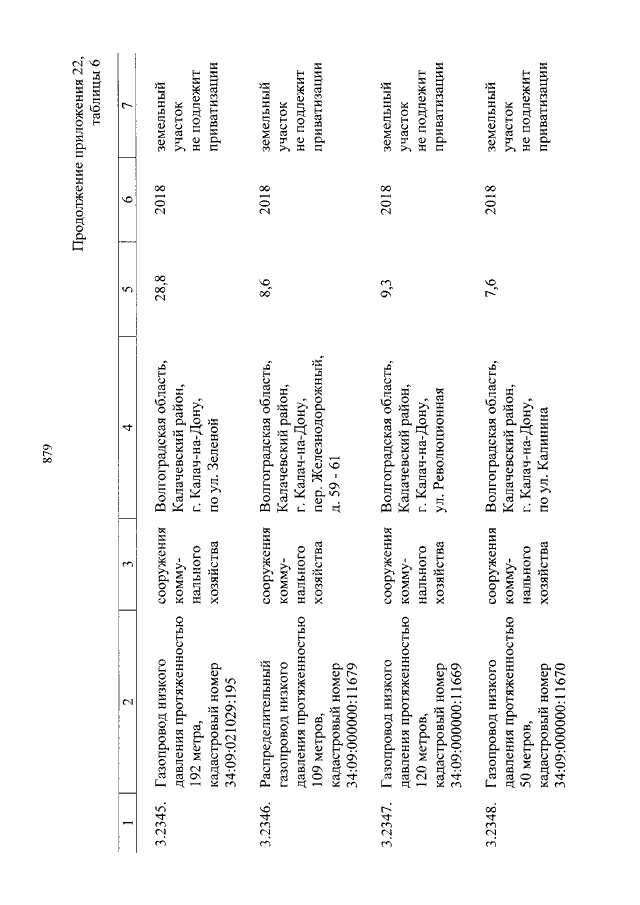 879

Продолжение приложения 22, таблицы 6

| 1 | 2 | 3 | 4 | 5 | 6 | 7 |
|---|---|---|---|---|---|---|
| 3.2345. | Газопровод низкого давления протяженностью 192 метра, кадастровый номер 34:09:021029:195 | сооружения коммунального хозяйства | Волгоградская область, Калачевский район, г. Калач-на-Дону, по ул. Зеленой | 28,8 | 2018 | земельный участок не подлежит приватизации |
| 3.2346. | Распределительный газопровод низкого давления протяженностью 109 метров, кадастровый номер 34:09:000000:11679 | сооружения коммунального хозяйства | Волгоградская область, Калачевский район, г. Калач-на-Дону, пер. Железнодорожный, д. 59 - 61 | 8,6 | 2018 | земельный участок не подлежит приватизации |
| 3.2347. | Газопровод низкого давления протяженностью 120 метров, кадастровый номер 34:09:000000:11669 | сооружения коммунального хозяйства | Волгоградская область, Калачевский район, г. Калач-на-Дону, ул. Революционная | 9,3 | 2018 | земельный участок не подлежит приватизации |
| 3.2348. | Газопровод низкого давления протяженностью 50 метров, кадастровый номер 34:09:000000:11670 | сооружения коммунального хозяйства | Волгоградская область, Калачевский район, г. Калач-на-Дону, по ул. Калинина | 7,6 | 2018 | земельный участок не подлежит приватизации |